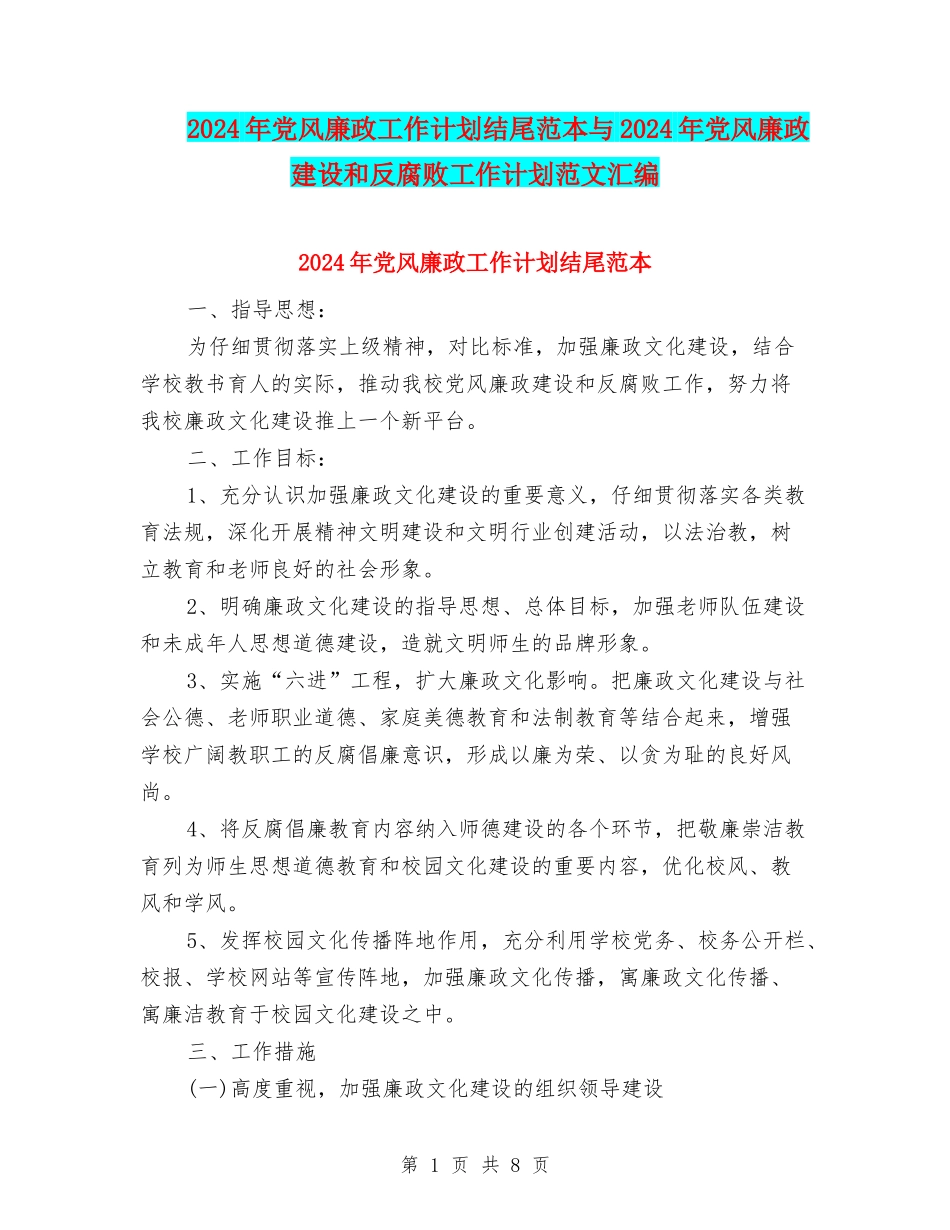 2024年党风廉政工作计划结尾范本与2024年党风廉政建设和反腐败工作计划范文汇编

2024年党风廉政工作计划结尾范本

一、指导思想：

为仔细贯彻落实上级精神，对比标准，加强廉政文化建设，结合学校教书育人的实际，推动我校党风廉政建设和反腐败工作，努力将我校廉政文化建设推上一个新平台。

二、工作目标：

1、充分认识加强廉政文化建设的重要意义，仔细贯彻落实各类教育法规，深化开展精神文明建设和文明行业创建活动，以法治教，树立教育和老师良好的社会形象。

2、明确廉政文化建设的指导思想、总体目标，加强老师队伍建设和未成年人思想道德建设，造就文明师生的品牌形象。

3、实施“六进”工程，扩大廉政文化影响。把廉政文化建设与社会公德、老师职业道德、家庭美德教育和法制教育等结合起来，增强学校广阔教职工的反腐倡廉意识，形成以廉为荣、以贪为耻的良好风尚。

4、将反腐倡廉教育内容纳入师德建设的各个环节，把敬廉崇洁教育列为师生思想道德教育和校园文化建设的重要内容，优化校风、教风和学风。

5、发挥校园文化传播阵地作用，充分利用学校党务、校务公开栏、校报、学校网站等宣传阵地，加强廉政文化传播，寓廉政文化传播、寓廉洁教育于校园文化建设之中。

三、工作措施

(一)高度重视，加强廉政文化建设的组织领导建设

第 1 页 共 8 页